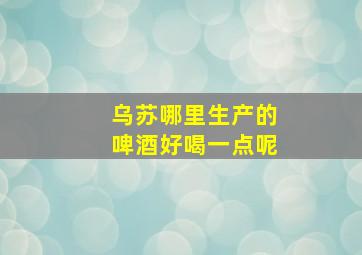 乌苏哪里生产的
啤酒好喝一点呢